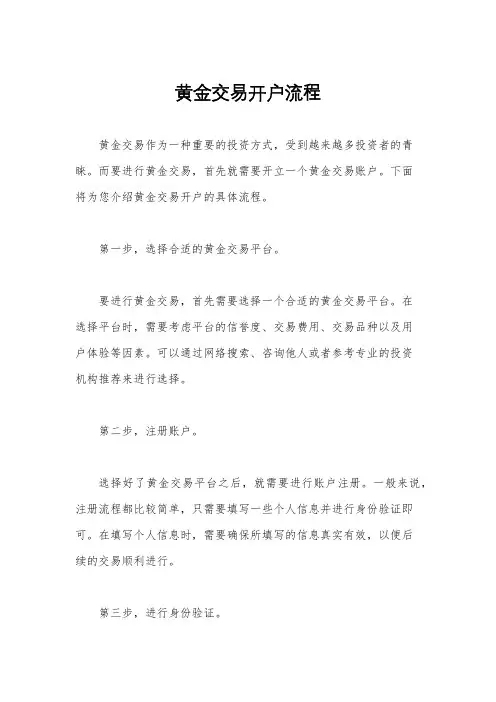 黄金交易开户流程

黄金交易作为一种重要的投资方式，受到越来越多投资者的青睐。而要进行黄金交易，首先就需要开立一个黄金交易账户。下面将为您介绍黄金交易开户的具体流程。

第一步，选择合适的黄金交易平台。

要进行黄金交易，首先需要选择一个合适的黄金交易平台。在选择平台时，需要考虑平台的信誉度、交易费用、交易品种以及用户体验等因素。可以通过网络搜索、咨询他人或者参考专业的投资机构推荐来进行选择。

第二步，注册账户。

选择好了黄金交易平台之后，就需要进行账户注册。一般来说，注册流程都比较简单，只需要填写一些个人信息并进行身份验证即可。在填写个人信息时，需要确保所填写的信息真实有效，以便后续的交易顺利进行。

第三步，进行身份验证。